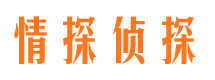 情探侦探